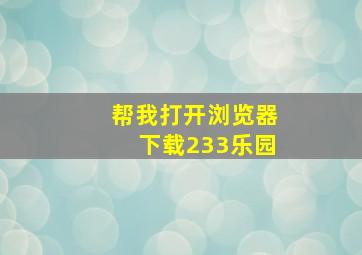 帮我打开浏览器
下载233乐园